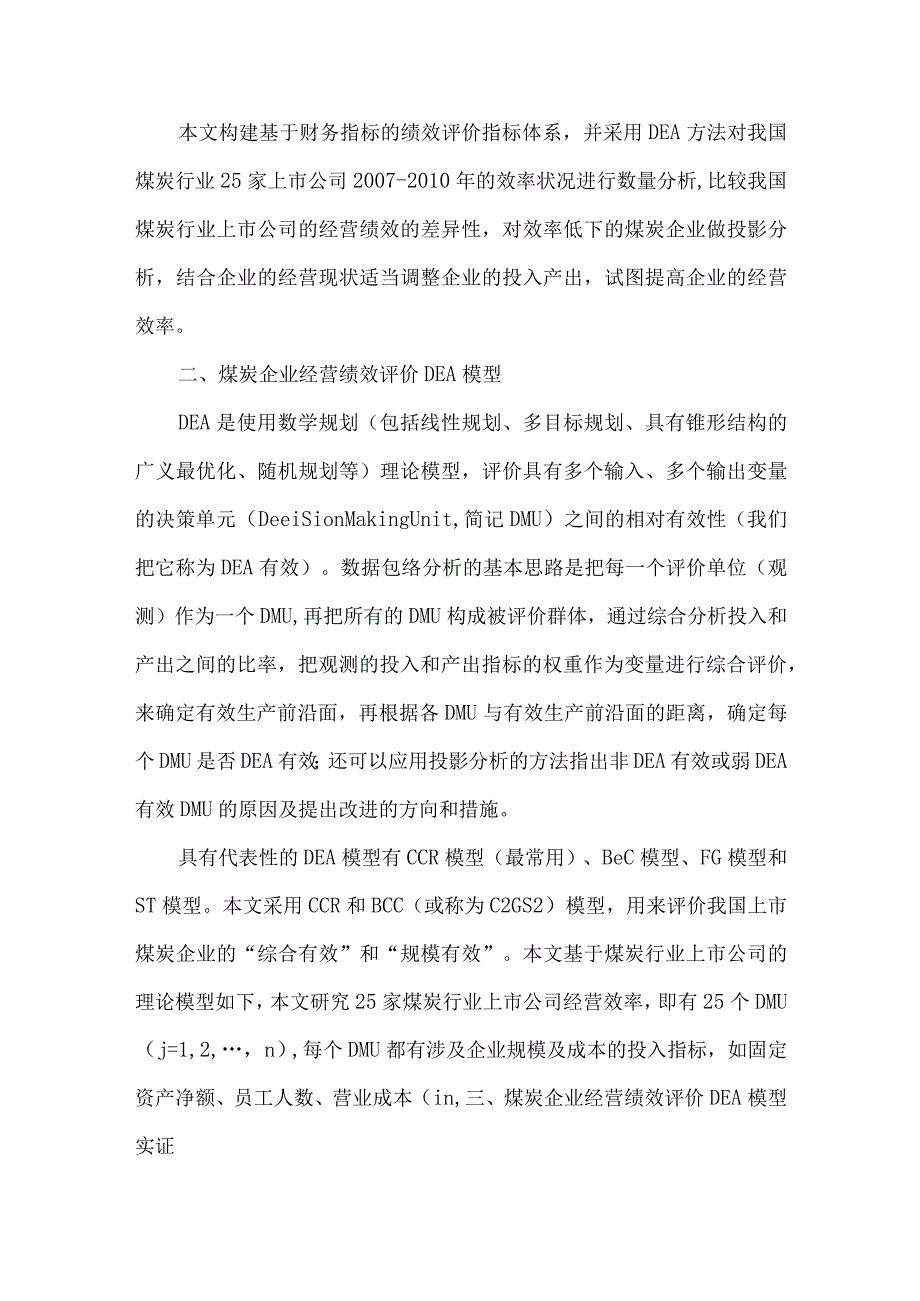 本文构建基于财务指标的绩效评价指标体系，并采用DEA方法对我国煤炭行业25家上市公司2007-2010年的效率状况进行数量分析,比较我国煤炭行业上市公司的经营绩效的差异性，对效率低下的煤炭企业做投影分析，结合企业的经营现状适当调整企业的投入产出，试图提高企业的经营效率。

二、煤炭企业经营绩效评价DEA模型

DEA是使用数学规划（包括线性规划、多目标规划、具有锥形结构的广义最优化、随机规划等）理论模型，评价具有多个输入、多个输出变量的决策单元（DeeiSionMakingUnit,简记DMU）之间的相对有效性（我们把它称为DEA有效）。数据包络分析的基本思路是把每一个评价单位（观测）作为一个DMU,再把所有的DMU构成被评价群体，通过综合分析投入和产出之间的比率，把观测的投入和产出指标的权重作为变量进行综合评价，来确定有效生产前沿面，再根据各DMU与有效生产前沿面的距离，确定每个DMU是否DEA有效;还可以应用投影分析的方法指出非DEA有效或弱DEA有效DMU的原因及提出改进的方向和措施。

具有代表性的DEA模型有CCR模型（最常用）、BeC模型、FG模型和ST模型。本文采用CCR和BCC（或称为C2GS2）模型，用来评价我国上市煤炭企业的“综合有效”和“规模有效”。本文基于煤炭行业上市公司的理论模型如下，本文研究25家煤炭行业上市公司经营效率，即有25个DMU（j=1,2,…，n），每个DMU都有涉及企业规模及成本的投入指标，如固定资产净额、员工人数、营业成本（in,三、煤炭企业经营绩效评价DEA模型实证